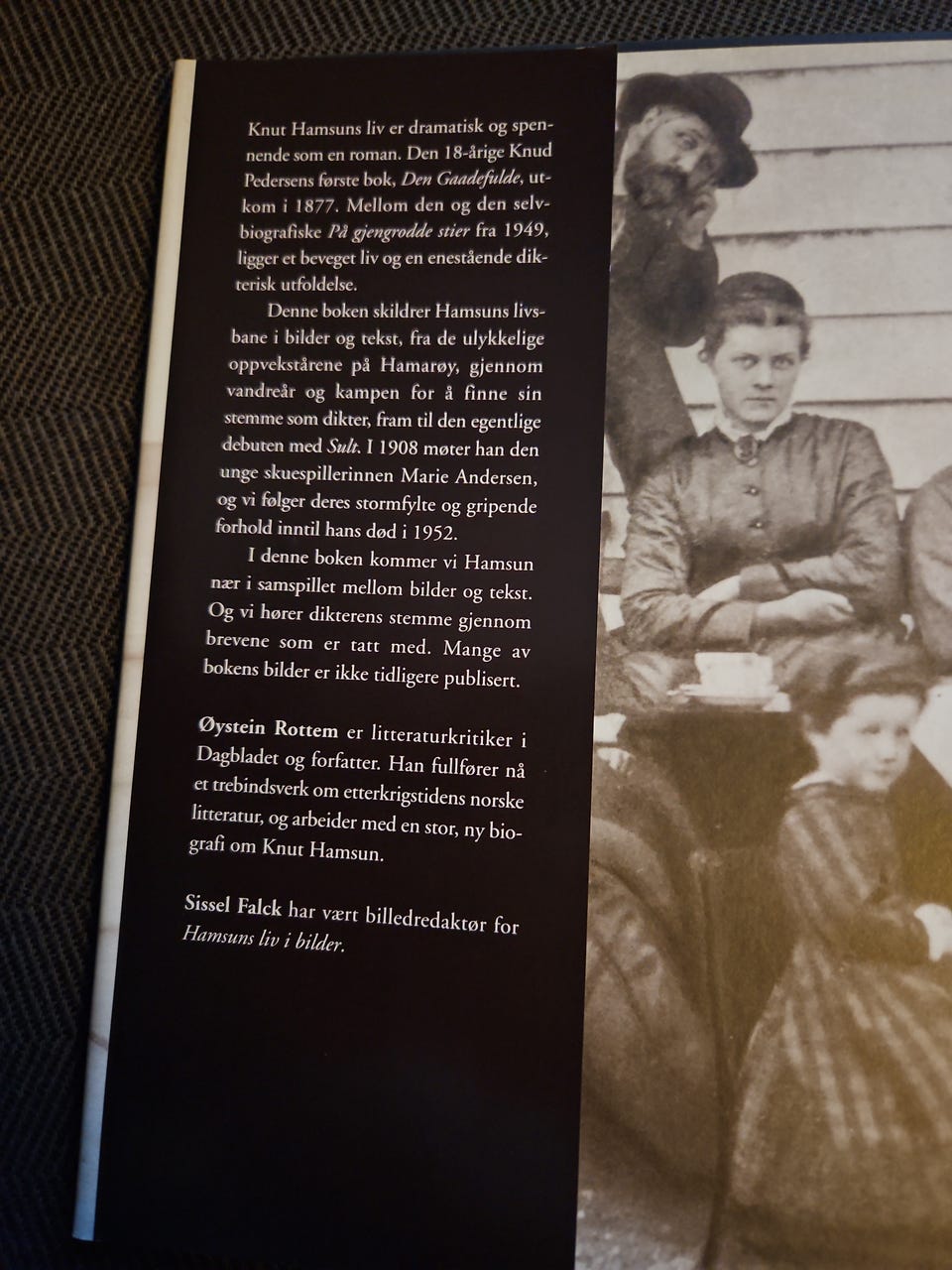 Knut Hamsuns liv er dramatisk og spennende som en roman. Den 18-årige Knud Pedersens første bok, Den Gaadefulde, utkom i 1877. Mellom den og den selvbiografiske På gjengrodde stier fra 1949, ligger et beveget liv og en enestående dikterisk utfoldelse.

Denne boken skildrer Hamsuns livsbane i bilder og tekst, fra de ulykkelige oppvekstårene på Hamarøy, gjennom vandreår og kampen for å finne sin stemme som dikter, fram til den egentlige debuten med Sult. I 1908 møter han den unge skuespillerinnen Marie Andersen, og vi følger deres stormfylte og gripende forhold inntil hans død i 1952.

I denne boken kommer vi Hamsun nær i samspillet mellom bilder og tekst. Og vi hører dikterens stemme gjennom brevene som er tatt med. Mange av bokens bilder er ikke tidligere publisert.

Øystein Rottem er litteraturkritiker i Dagbladet og forfatter. Han fullfører nå et trebindsverk om etterkrigstidens norske litteratur, og arbeider med en stor, ny biografi om Knut Hamsun.

Sissel Falck har vært billedredaktør for Hamsuns liv i bilder.